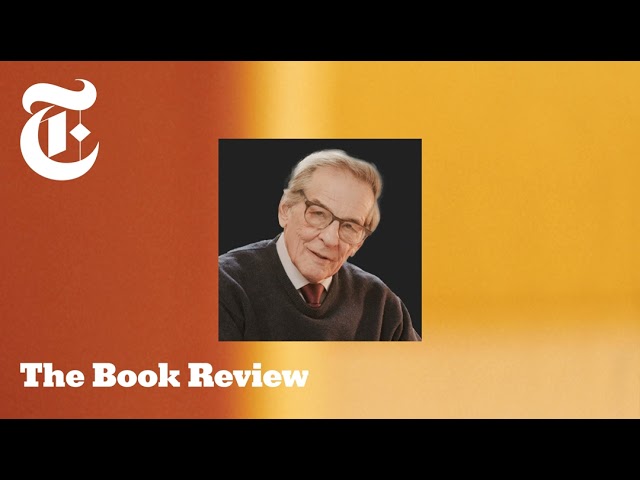 T

The Book Review